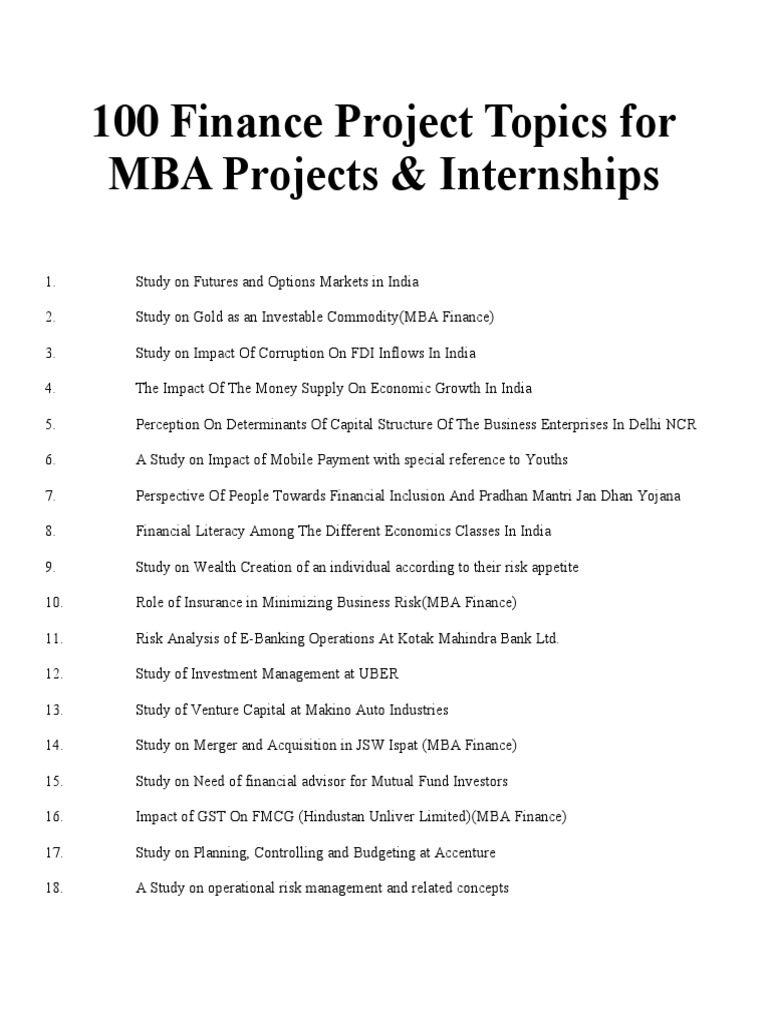 100 Finance Project Topics for MBA Projects & Internships

1. Study on Futures and Options Markets in India

2. Study on Gold as an Investable Commodity(MBA Finance)

3. Study on Impact Of Corruption On FDI Inflows In India

4. The Impact Of The Money Supply On Economic Growth In India

5. Perception On Determinants Of Capital Structure Of The Business Enterprises In Delhi NCR

6. A Study on Impact of Mobile Payment with special reference to Youths

7. Perspective Of People Towards Financial Inclusion And Pradhan Mantri Jan Dhan Yojana

8. Financial Literacy Among The Different Economics Classes In India

9. Study on Wealth Creation of an individual according to their risk appetite

10. Role of Insurance in Minimizing Business Risk(MBA Finance)

11. Risk Analysis of E-Banking Operations At Kotak Mahindra Bank Ltd.

12. Study of Investment Management at UBER

13. Study of Venture Capital at Makino Auto Industries

14. Study on Merger and Acquisition in JSW Ispat (MBA Finance)

15. Study on Need of financial advisor for Mutual Fund Investors

16. Impact of GST On FMCG (Hindustan Unliver Limited)(MBA Finance)

17. Study on Planning, Controlling and Budgeting at Accenture

18. A Study on operational risk management and related concepts